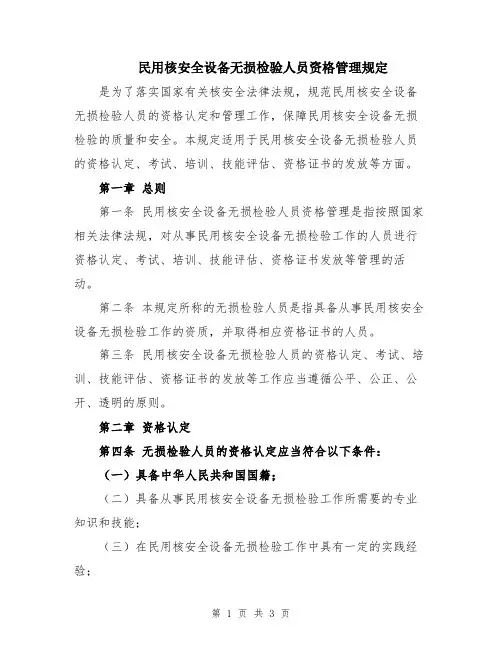 民用核安全设备无损检验人员资格管理规定

是为了落实国家有关核安全法律法规，规范民用核安全设备无损检验人员的资格认定和管理工作，保障民用核安全设备无损检验的质量和安全。本规定适用于民用核安全设备无损检验人员的资格认定、考试、培训、技能评估、资格证书的发放等方面。

第一章 总则

第一条 民用核安全设备无损检验人员资格管理是指按照国家相关法律法规，对从事民用核安全设备无损检验工作的人员进行资格认定、考试、培训、技能评估、资格证书发放等管理的活动。

第二条 本规定所称的无损检验人员是指具备从事民用核安全设备无损检验工作的资质，并取得相应资格证书的人员。

第三条 民用核安全设备无损检验人员的资格认定、考试、培训、技能评估、资格证书的发放等工作应当遵循公平、公正、公开、透明的原则。

第二章 资格认定

第四条 无损检验人员的资格认定应当符合以下条件：

（一）具备中华人民共和国国籍；

（二）具备从事民用核安全设备无损检验工作所需要的专业知识和技能；

（三）在民用核安全设备无损检验工作中具有一定的实践经验；

第 1 页 共 3 页